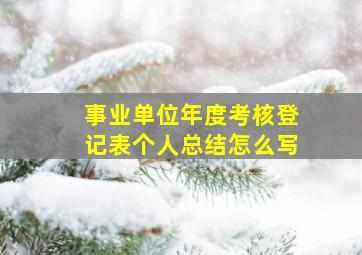 事业单位年度考核登记表个人总结怎么写